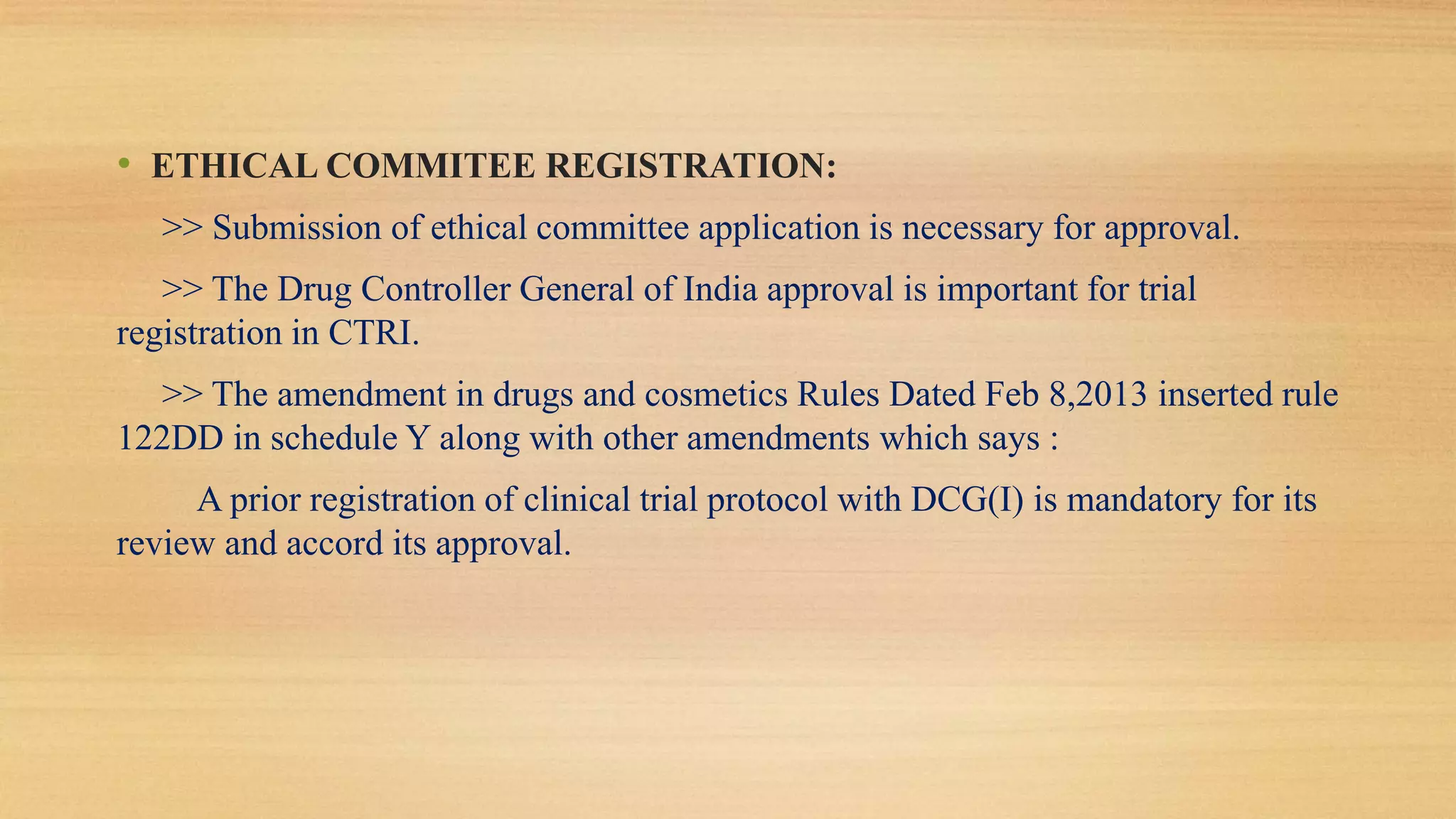 • ETHICAL COMMITEE REGISTRATION:

>> Submission of ethical committee application is necessary for approval.

>> The Drug Controller General of India approval is important for trial registration in CTRI.

>> The amendment in drugs and cosmetics Rules Dated Feb 8,2013 inserted rule 122DD in schedule Y along with other amendments which says :

A prior registration of clinical trial protocol with DCG(I) is mandatory for its review and accord its approval.